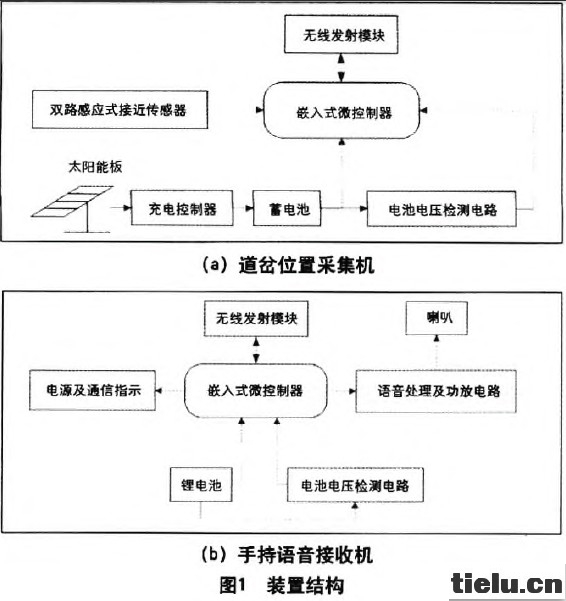 无线发射模块

双路感应式接近传感器

嵌入式微控制器

太阳能板

充电控制器

蓄电池

电池电压检测电路

(a) 道岔位置采集机

无线发射模块

喇叭

电源及通信指示

嵌入式微控制器

语音处理及功放电路

锂电池

电池电压检测电路

(b) 手持语音接收机

图1 装置结构

tielu.cn